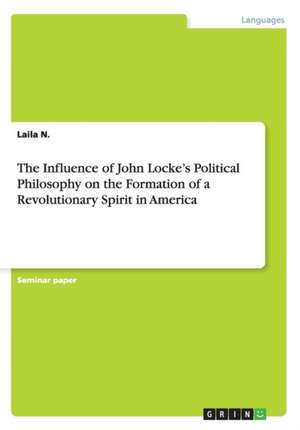 Languages

Laila N.

The Influence of John Locke's Political Philosophy on the Formation of a Revolutionary Spirit in America

Seminar paper

GRIN